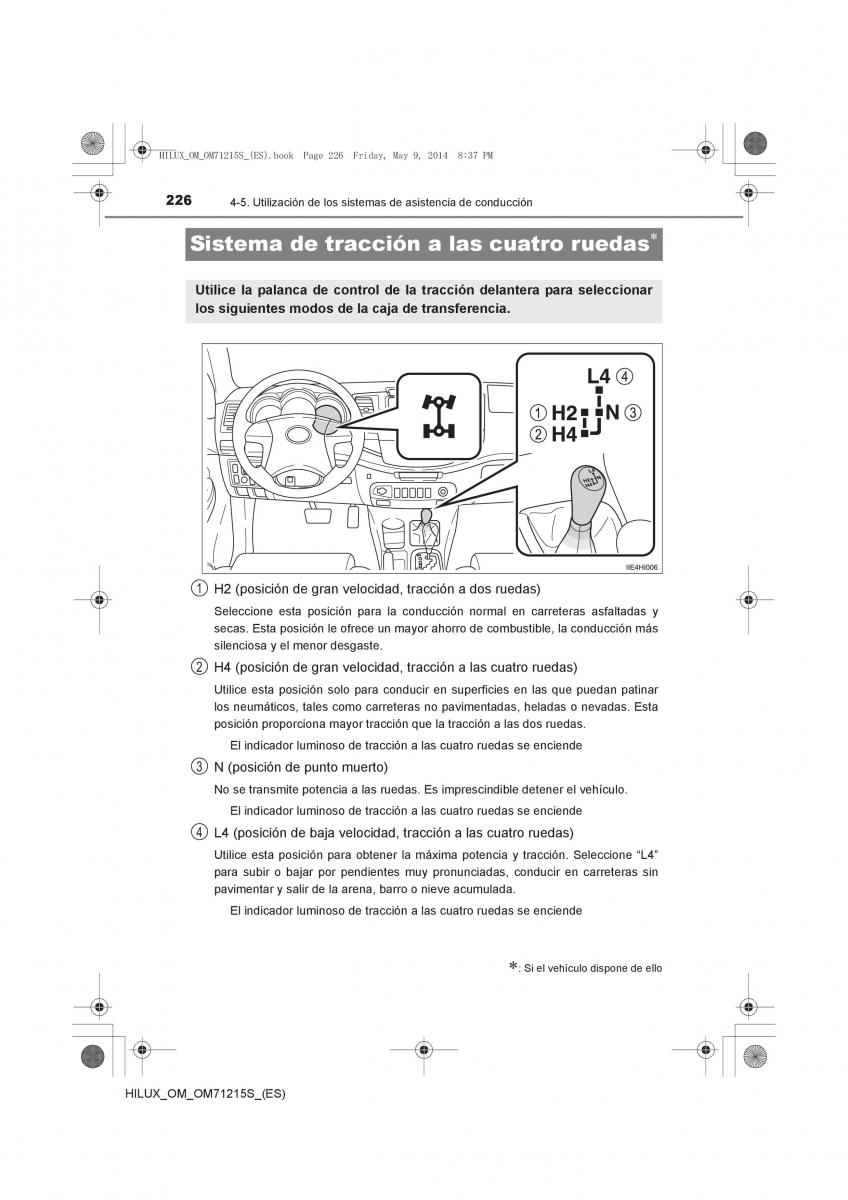 HILUX_OM_OM71215S_(ES).book Page 226 Friday, May 9, 2014 8:37 PM

226 4-5. Utilización de los sistemas de asistencia de conducción

Sistema de tracción a las cuatro ruedas*

Utilice la palanca de control de la tracción delantera para seleccionar los siguientes modos de la caja de transferencia.

L4 ④
① H2 N ③
② H4

IIE4HI006

① H2 (posición de gran velocidad, tracción a dos ruedas)

Seleccione esta posición para la conducción normal en carreteras asfaltadas y secas. Esta posición le ofrece un mayor ahorro de combustible, la conducción más silenciosa y el menor desgaste.

② H4 (posición de gran velocidad, tracción a las cuatro ruedas)

Utilice esta posición solo para conducir en superficies en las que puedan patinar los neumáticos, tales como carreteras no pavimentadas, heladas o nevadas. Esta posición proporciona mayor tracción que la tracción a las dos ruedas.

El indicador luminoso de tracción a las cuatro ruedas se enciende

③ N (posición de punto muerto)

No se transmite potencia a las ruedas. Es imprescindible detener el vehículo.

El indicador luminoso de tracción a las cuatro ruedas se enciende

④ L4 (posición de baja velocidad, tracción a las cuatro ruedas)

Utilice esta posición para obtener la máxima potencia y tracción. Seleccione “L4” para subir o bajar por pendientes muy pronunciadas, conducir en carreteras sin pavimentar y salir de la arena, barro o nieve acumulada.

El indicador luminoso de tracción a las cuatro ruedas se enciende

*: Si el vehículo dispone de ello

HILUX_OM_OM71215S_(ES)